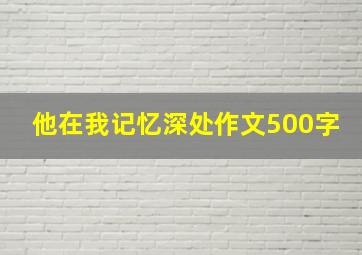 他在我记忆深处作文500字